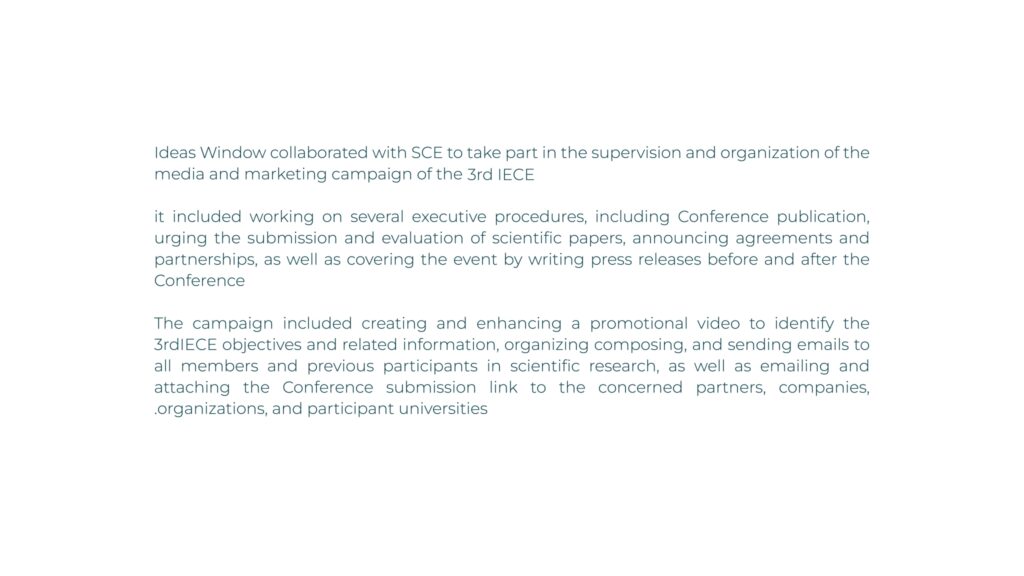 Ideas Window collaborated with SCE to take part in the supervision and organization of the media and marketing campaign of the 3rd IECE

it included working on several executive procedures, including Conference publication, urging the submission and evaluation of scientific papers, announcing agreements and partnerships, as well as covering the event by writing press releases before and after the Conference

The campaign included creating and enhancing a promotional video to identify the 3rdIECE objectives and related information, organizing composing, and sending emails to all members and previous participants in scientific research, as well as emailing and attaching the Conference submission link to the concerned partners, companies, .organizations, and participant universities